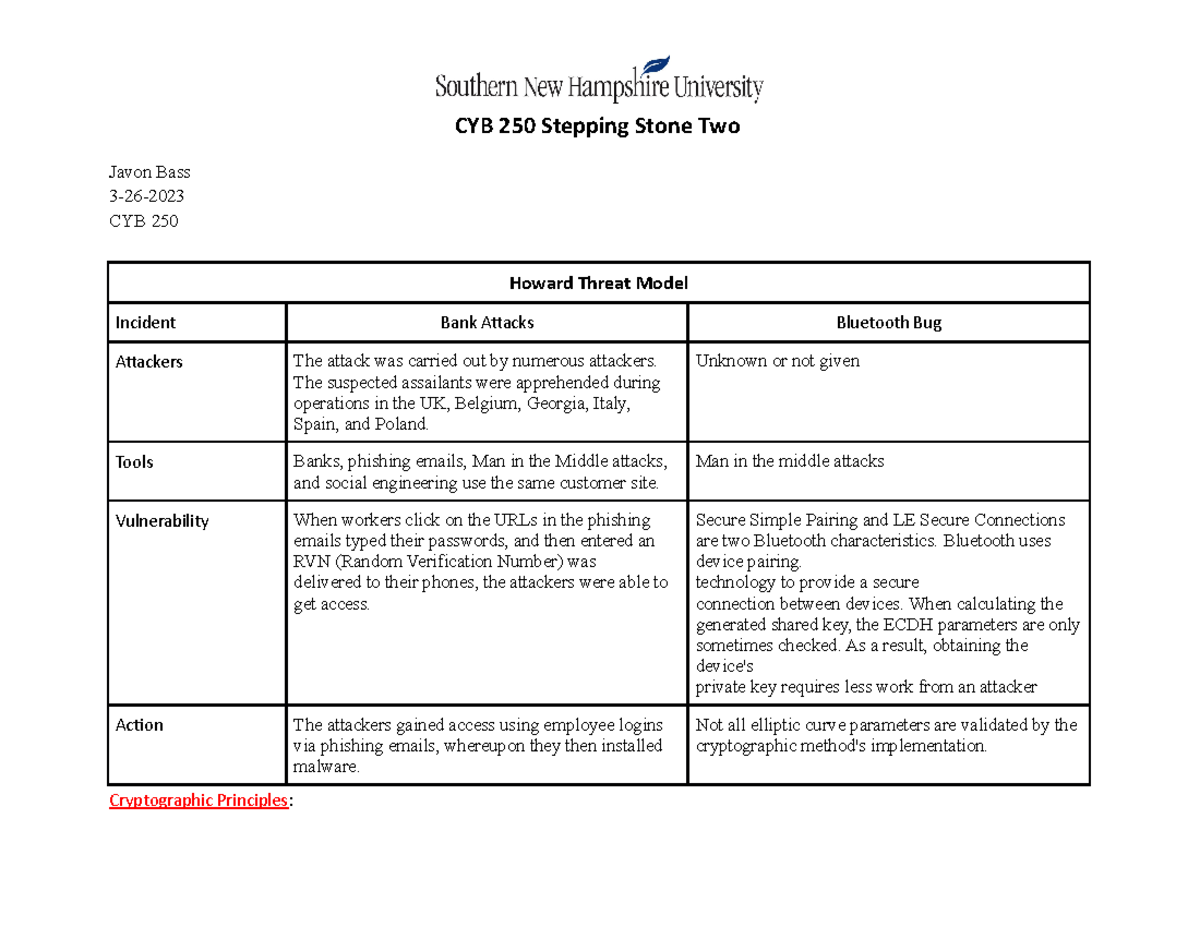 Southern New Hampshire University

CYB 250 Stepping Stone Two

Javon Bass
3-26-2023
CYB 250

| Howard Threat Model | | |
|---|---|---|
| Incident | Bank Attacks | Bluetooth Bug |
| Attackers | The attack was carried out by numerous attackers. The suspected assailants were apprehended during operations in the UK, Belgium, Georgia, Italy, Spain, and Poland. | Unknown or not given |
| Tools | Banks, phishing emails, Man in the Middle attacks, and social engineering use the same customer site. | Man in the middle attacks |
| Vulnerability | When workers click on the URLs in the phishing emails typed their passwords, and then entered an RVN (Random Verification Number) was delivered to their phones, the attackers were able to get access. | Secure Simple Pairing and LE Secure Connections are two Bluetooth characteristics. Bluetooth uses device pairing. technology to provide a secure connection between devices. When calculating the generated shared key, the ECDH parameters are only sometimes checked. As a result, obtaining the device's private key requires less work from an attacker |
| Action | The attackers gained access using employee logins via phishing emails, whereupon they then installed malware. | Not all elliptic curve parameters are validated by the cryptographic method's implementation. |

Cryptographic Principles: